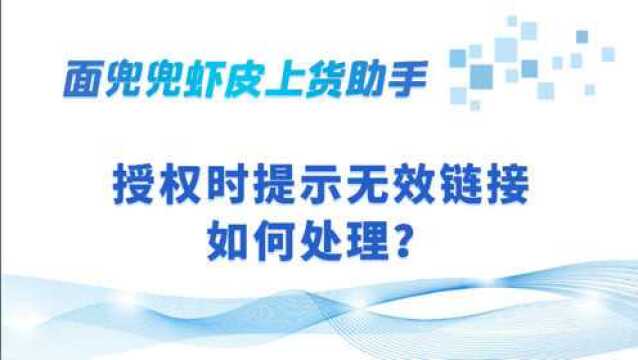 面兜兜虾皮上货助手

授权时提示无效链接
如何处理？